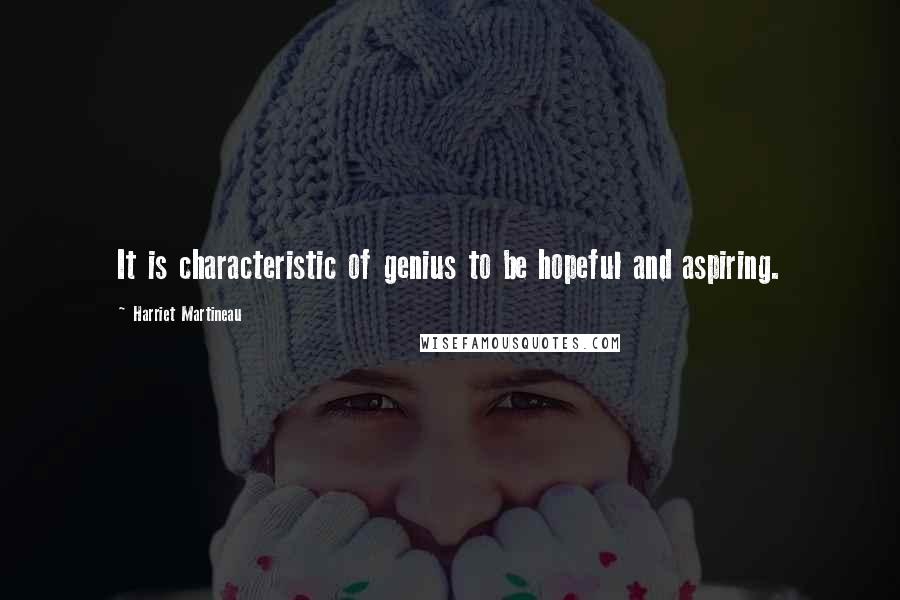 It is characteristic of genius to be hopeful and aspiring.

~ Harriet Martineau

WISEFAMOUSQUOTES.COM